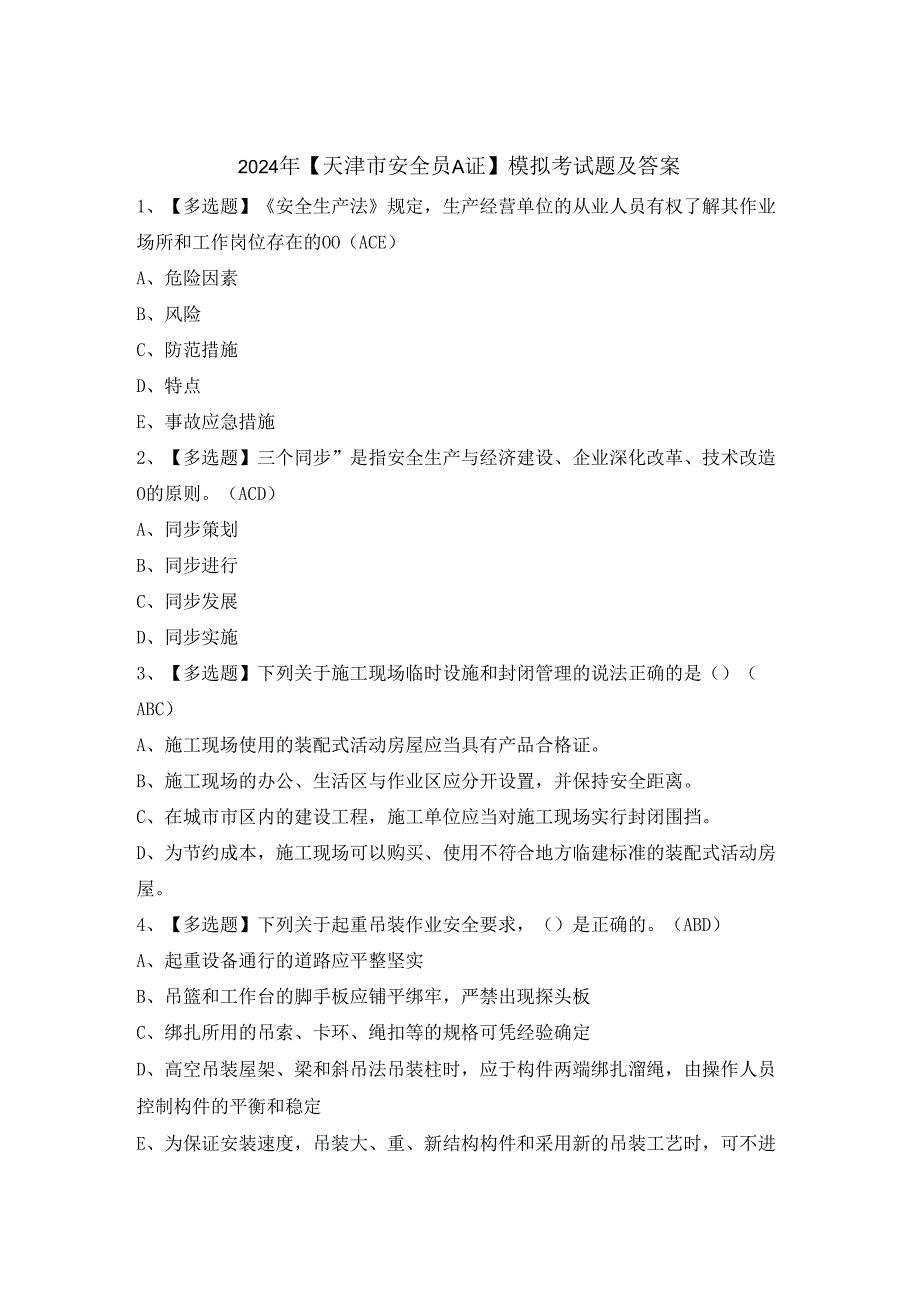 2024年【天津市安全员A证】模拟考试题及答案

1、【多选题】《安全生产法》规定，生产经营单位的从业人员有权了解其作业场所和工作岗位存在的OO（ACE）

A、危险因素

B、风险

C、防范措施

D、特点

E、事故应急措施

2、【多选题】三个同步”是指安全生产与经济建设、企业深化改革、技术改造O的原则。（ACD）

A、同步策划

B、同步进行

C、同步发展

D、同步实施

3、【多选题】下列关于施工现场临时设施和封闭管理的说法正确的是（）（ABC）

A、施工现场使用的装配式活动房屋应当具有产品合格证。

B、施工现场的办公、生活区与作业区应分开设置，并保持安全距离。

C、在城市市区内的建设工程，施工单位应当对施工现场实行封闭围挡。

D、为节约成本，施工现场可以购买、使用不符合地方临建标准的装配式活动房屋。

4、【多选题】下列关于起重吊装作业安全要求，（）是正确的。（ABD）

A、起重设备通行的道路应平整坚实

B、吊篮和工作台的脚手板应铺平绑牢，严禁出现探头板

C、绑扎所用的吊索、卡环、绳扣等的规格可凭经验确定

D、高空吊装屋架、梁和斜吊法吊装柱时，应于构件两端绑扎溜绳，由操作人员控制构件的平衡和稳定

E、为保证安装速度，吊装大、重、新结构构件和采用新的吊装工艺时，可不进